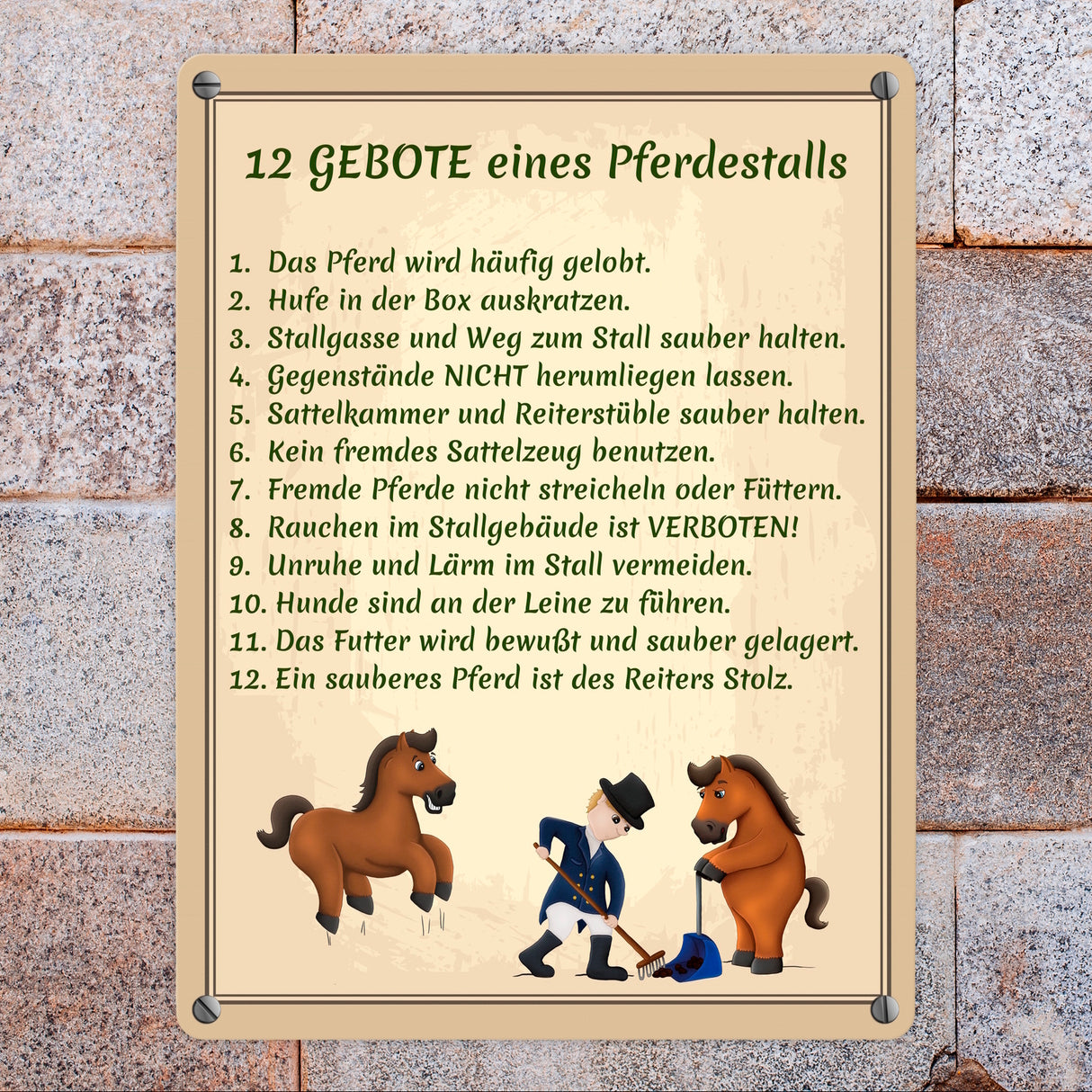 12 GEBOTE eines Pferdestalls

1. Das Pferd wird häufig gelobt.
2. Hufe in der Box auskratzen.
3. Stallgasse und Weg zum Stall sauber halten.
4. Gegenstände NICHT herumliegen lassen.
5. Sattelkammer und Reiterstüble sauber halten.
6. Kein fremdes Sattelzeug benutzen.
7. Fremde Pferde nicht streicheln oder Füttern.
8. Rauchen im Stallgebäude ist VERBOTEN!
9. Unruhe und Lärm im Stall vermeiden.
10. Hunde sind an der Leine zu führen.
11. Das Futter wird bewußt und sauber gelagert.
12. Ein sauberes Pferd ist des Reiters Stolz.